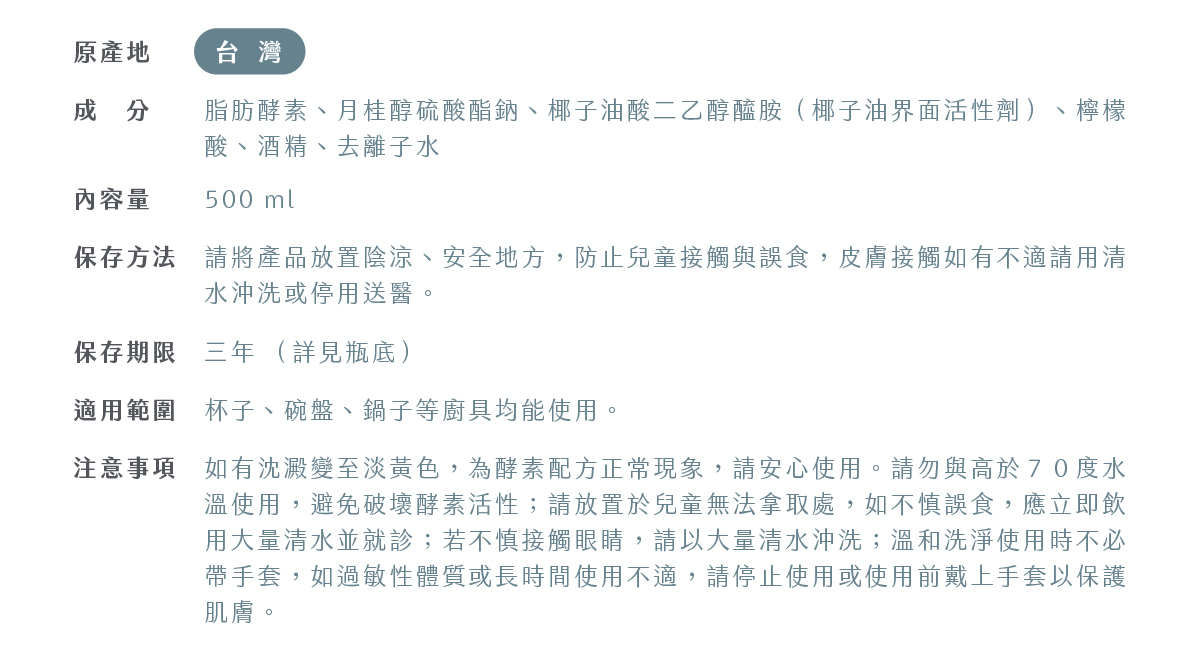 原產地 台 灣

成　分 脂肪酵素、月桂醇硫酸酯鈉、椰子油酸二乙醇醯胺（椰子油界面活性劑）、檸檬酸、酒精、去離子水

內容量 500 ml

保存方法 請將產品放置陰涼、安全地方，防止兒童接觸與誤食，皮膚接觸如有不適請用清水沖洗或停用送醫。

保存期限 三年 （詳見瓶底）

適用範圍 杯子、碗盤、鍋子等廚具均能使用。

注意事項 如有沈澱變至淡黃色，為酵素配方正常現象，請安心使用。請勿與高於７０度水溫使用，避免破壞酵素活性；請放置於兒童無法拿取處，如不慎誤食，應立即飲用大量清水並就診；若不慎接觸眼睛，請以大量清水沖洗；溫和洗淨使用時不必帶手套，如過敏性體質或長時間使用不適，請停止使用或使用前戴上手套以保護肌膚。